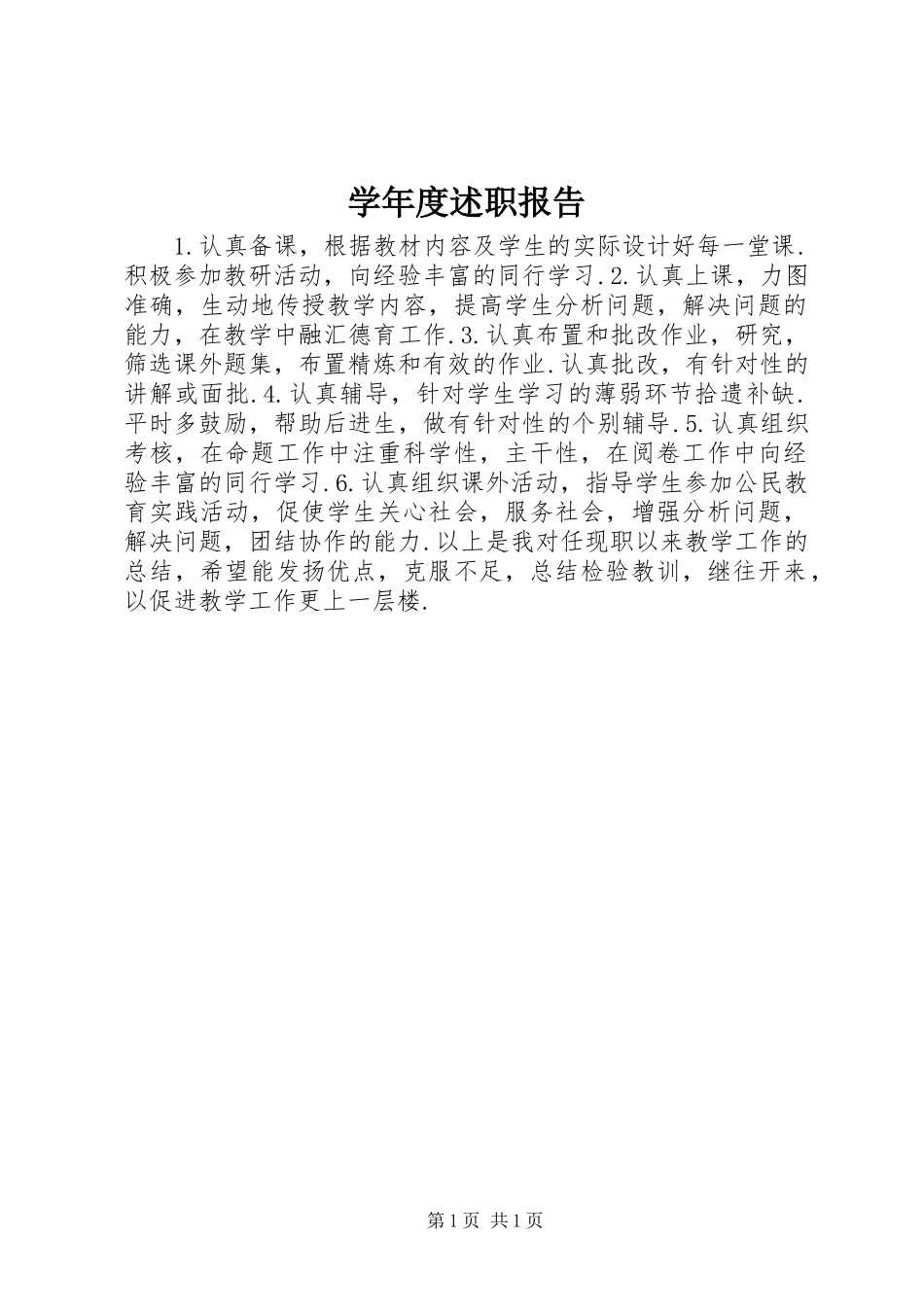 学年度述职报告

1.认真备课，根据教材内容及学生的实际设计好每一堂课.积极参加教研活动，向经验丰富的同行学习.2.认真上课，力图准确，生动地传授教学内容，提高学生分析问题，解决问题的能力，在教学中融汇德育工作.3.认真布置和批改作业，研究，筛选课外题集，布置精炼和有效的作业.认真批改，有针对性的讲解或面批.4.认真辅导，针对学生学习的薄弱环节拾遗补缺.平时多鼓励，帮助后进生，做有针对性的个别辅导.5.认真组织考核，在命题工作中注重科学性，主干性，在阅卷工作中向经验丰富的同行学习.6.认真组织课外活动，指导学生参加公民教育实践活动，促使学生关心社会，服务社会，增强分析问题，解决问题，团结协作的能力.以上是我对任现职以来教学工作的总结，希望能发扬优点，克服不足，总结检验教训，继往开来，以促进教学工作更上一层楼.

第1页 共1页